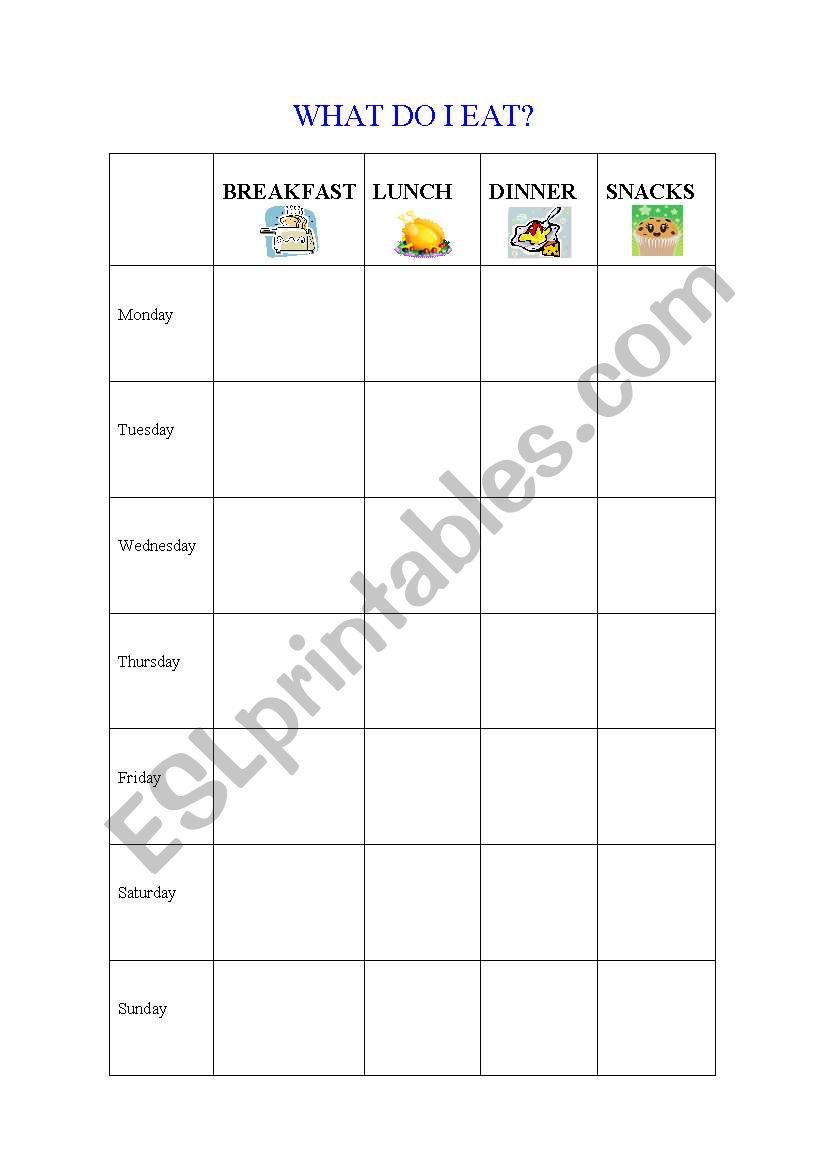 WHAT DO I EAT?

| | BREAKFAST | LUNCH | DINNER | SNACKS |
|---|---|---|---|---|
| Monday | | | | |
| Tuesday | | | | |
| Wednesday | | | | |
| Thursday | | | | |
| Friday | | | | |
| Saturday | | | | |
| Sunday | | | | |

ESLprintables.com